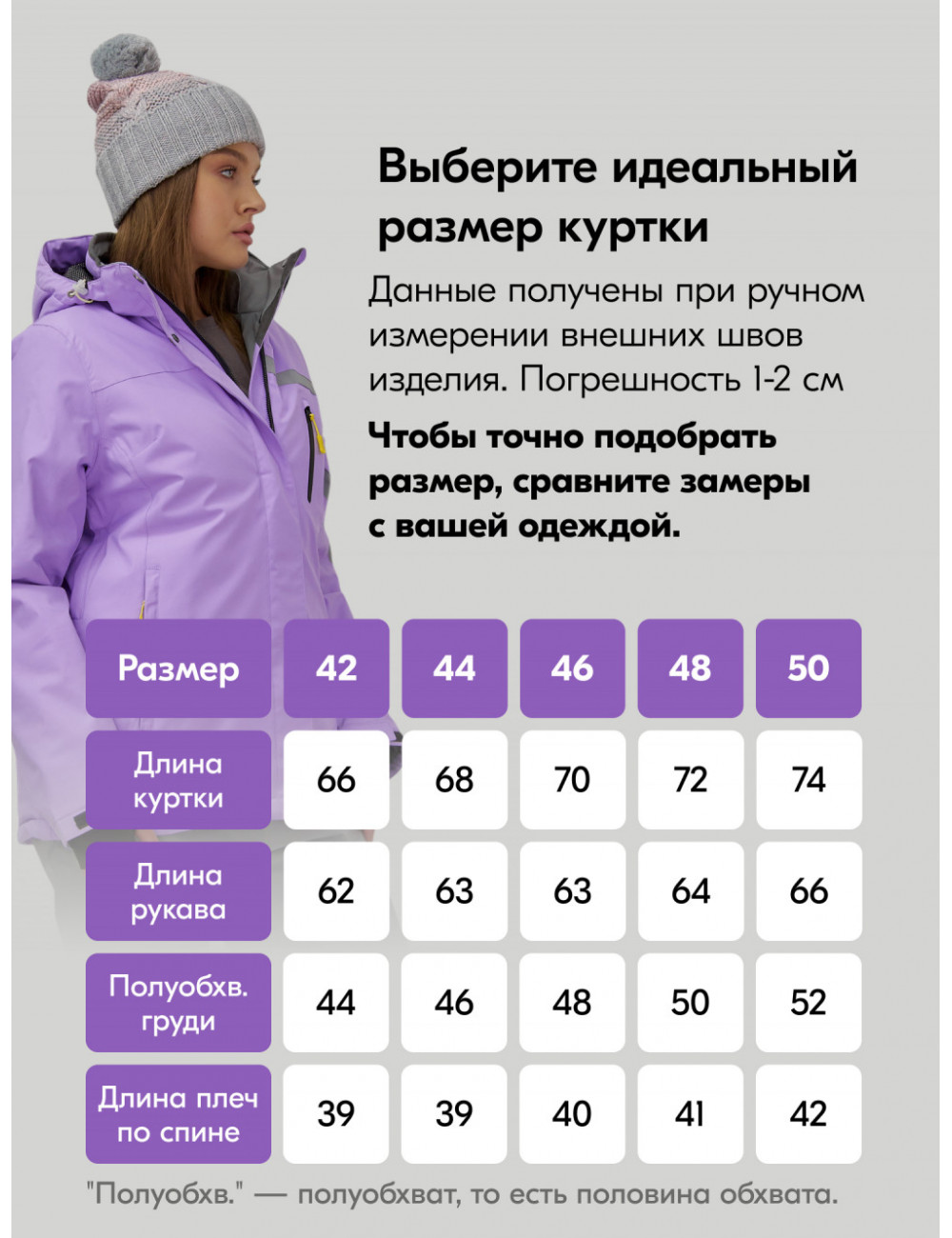 Выберите идеальный размер куртки

Данные получены при ручном измерении внешних швов изделия. Погрешность 1-2 см

Чтобы точно подобрать размер, сравните замеры с вашей одеждой.

| Размер | 42 | 44 | 46 | 48 | 50 |
|---|---|---|---|---|---|
| Длина куртки | 66 | 68 | 70 | 72 | 74 |
| Длина рукава | 62 | 63 | 63 | 64 | 66 |
| Полуобхв. груди | 44 | 46 | 48 | 50 | 52 |
| Длина плеч по спине | 39 | 39 | 40 | 41 | 42 |

"Полуобхв." — полуобхват, то есть половина обхвата.